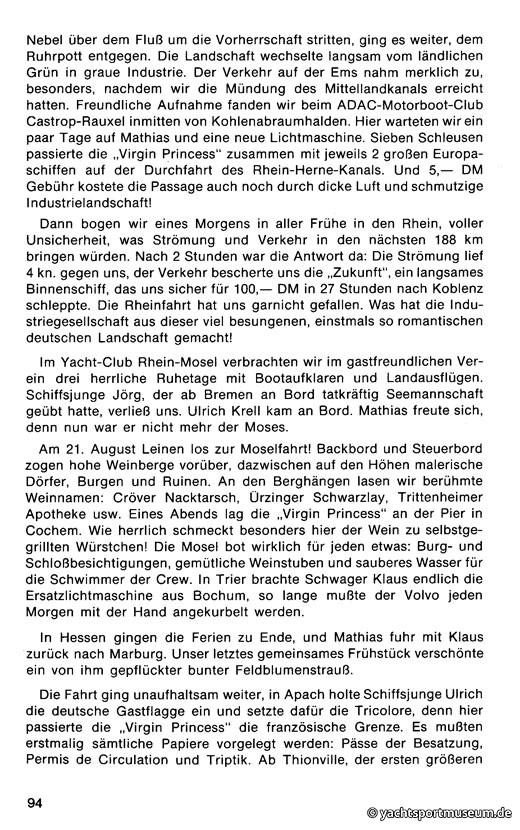 Nebel über dem Fluß um die Vorherrschaft stritten, ging es weiter, dem Ruhrpott entgegen. Die Landschaft wechselte langsam vom ländlichen Grün in graue Industrie. Der Verkehr auf der Ems nahm merklich zu, besonders, nachdem wir die Mündung des Mittellandkanals erreicht hatten. Freundliche Aufnahme fanden wir beim ADAC-Motorboot-Club Castrop-Rauxel inmitten von Kohlenabraumhalden. Hier warteten wir ein paar Tage auf Mathias und eine neue Lichtmaschine. Sieben Schleusen passierte die „Virgin Princess" zusammen mit jeweils 2 großen Europaschiffen auf der Durchfahrt des Rhein-Herne-Kanals. Und 5,— DM Gebühr kostete die Passage auch noch durch dicke Luft und schmutzige Industrielandschaft!

Dann bogen wir eines Morgens in aller Frühe in den Rhein, voller Unsicherheit, was Strömung und Verkehr in den nächsten 188 km bringen würden. Nach 2 Stunden war die Antwort da: Die Strömung lief 4 kn. gegen uns, der Verkehr bescherte uns die „Zukunft", ein langsames Binnenschiff, das uns sicher für 100,— DM in 27 Stunden nach Koblenz schleppte. Die Rheinfahrt hat uns garnicht gefallen. Was hat die Industriegesellschaft aus dieser viel besungenen, einstmals so romantischen deutschen Landschaft gemacht!

Im Yacht-Club Rhein-Mosel verbrachten wir im gastfreundlichen Verein drei herrliche Ruhetage mit Bootaufklaren und Landausflügen. Schiffsjunge Jörg, der ab Bremen an Bord tatkräftig Seemannschaft geübt hatte, verließ uns. Ulrich Krell kam an Bord. Mathias freute sich, denn nun war er nicht mehr der Moses.

Am 21. August Leinen los zur Moselfahrt! Backbord und Steuerbord zogen hohe Weinberge vorüber, dazwischen auf den Höhen malerische Dörfer, Burgen und Ruinen. An den Berghängen lasen wir berühmte Weinnamen: Cröver Nacktarsch, Ürzinger Schwarzlay, Trittenheimer Apotheke usw. Eines Abends lag die „Virgin Princess" an der Pier in Cochem. Wie herrlich schmeckt besonders hier der Wein zu selbstgegrillten Würstchen! Die Mosel bot wirklich für jeden etwas: Burg- und Schloßbesichtigungen, gemütliche Weinstuben und sauberes Wasser für die Schwimmer der Crew. In Trier brachte Schwager Klaus endlich die Ersatzlichtmaschine aus Bochum, so lange mußte der Volvo jeden Morgen mit der Hand angekurbelt werden.

In Hessen gingen die Ferien zu Ende, und Mathias fuhr mit Klaus zurück nach Marburg. Unser letztes gemeinsames Frühstück verschönte ein von ihm gepflückter bunter Feldblumenstrauß.

Die Fahrt ging unaufhaltsam weiter, in Apach holte Schiffsjunge Ulrich die deutsche Gastflagge ein und setzte dafür die Tricolore, denn hier passierte die „Virgin Princess" die französische Grenze. Es mußten erstmalig sämtliche Papiere vorgelegt werden: Pässe der Besatzung, Permis de Circulation und Triptik. Ab Thionville, der ersten größeren

94

© yachtsportmuseum.de